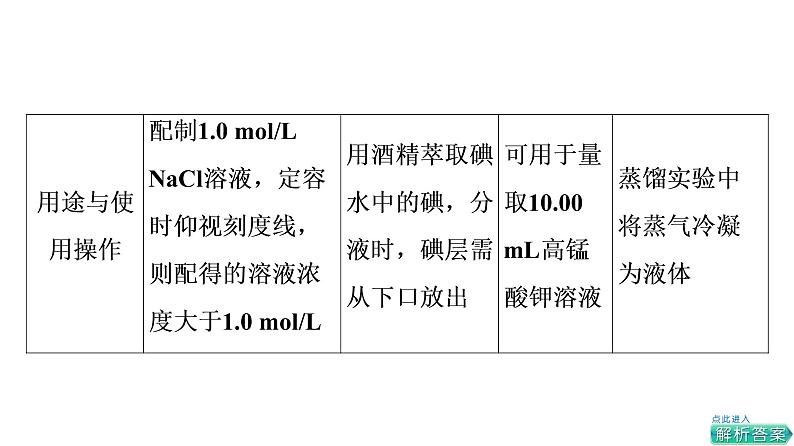 | 用途与使用操作 | 配制1.0 mol/L NaCl溶液，定容时仰视刻度线，则配得的溶液浓度大于1.0 mol/L | 用酒精萃取碘水中的碘，分液时，碘层需从下口放出 | 可用于量取10.00 mL高锰酸钾溶液 | 蒸馏实验中将蒸气冷凝为液体 |
|---|---|---|---|---|

点此进入
解析答案